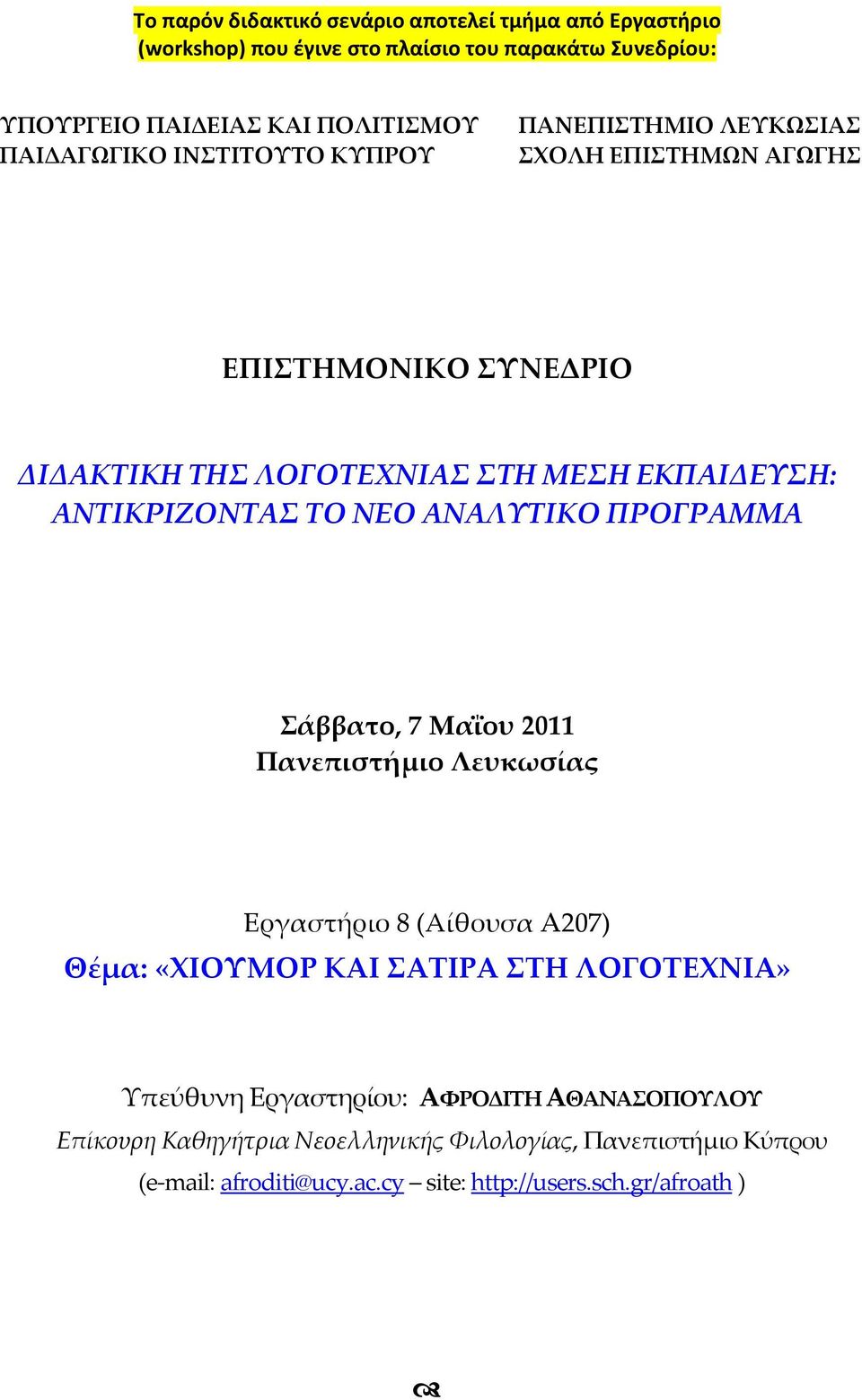 Το παρόν διδακτικό σενάριο αποτελεί τμήμα από Εργαστήριο (workshop) που έγινε στο πλαίσιο του παρακάτω Συνεδρίου:

ΥΠΟΥΡΓΕΙΟ ΠΑΙΔΕΙΑΣ ΚΑΙ ΠΟΛΙΤΙΣΜΟΥ
ΠΑΙΔΑΓΩΓΙΚΟ ΙΝΣΤΙΤΟΥΤΟ ΚΥΠΡΟΥ

ΠΑΝΕΠΙΣΤΗΜΙΟ ΛΕΥΚΩΣΙΑΣ
ΣΧΟΛΗ ΕΠΙΣΤΗΜΩΝ ΑΓΩΓΗΣ

ΕΠΙΣΤΗΜΟΝΙΚΟ ΣΥΝΕΔΡΙΟ

ΔΙΔΑΚΤΙΚΗ ΤΗΣ ΛΟΓΟΤΕΧΝΙΑΣ ΣΤΗ ΜΕΣΗ ΕΚΠΑΙΔΕΥΣΗ: ΑΝΤΙΚΡΙΖΟΝΤΑΣ ΤΟ ΝΕΟ ΑΝΑΛΥΤΙΚΟ ΠΡΟΓΡΑΜΜΑ

Σάββατο, 7 Μαΐου 2011
Πανεπιστήμιο Λευκωσίας

Εργαστήριο 8 (Αίθουσα Α207)
Θέμα: «ΧΙΟΥΜΟΡ ΚΑΙ ΣΑΤΙΡΑ ΣΤΗ ΛΟΓΟΤΕΧΝΙΑ»

Υπεύθυνη Εργαστηρίου: ΑΦΡΟΔΙΤΗ ΑΘΑΝΑΣΟΠΟΥΛΟΥ
Επίκουρη Καθηγήτρια Νεοελληνικής Φιλολογίας, Πανεπιστήμιο Κύπρου
(e-mail: afroditi@ucy.ac.cy – site: http://users.sch.gr/afroath )